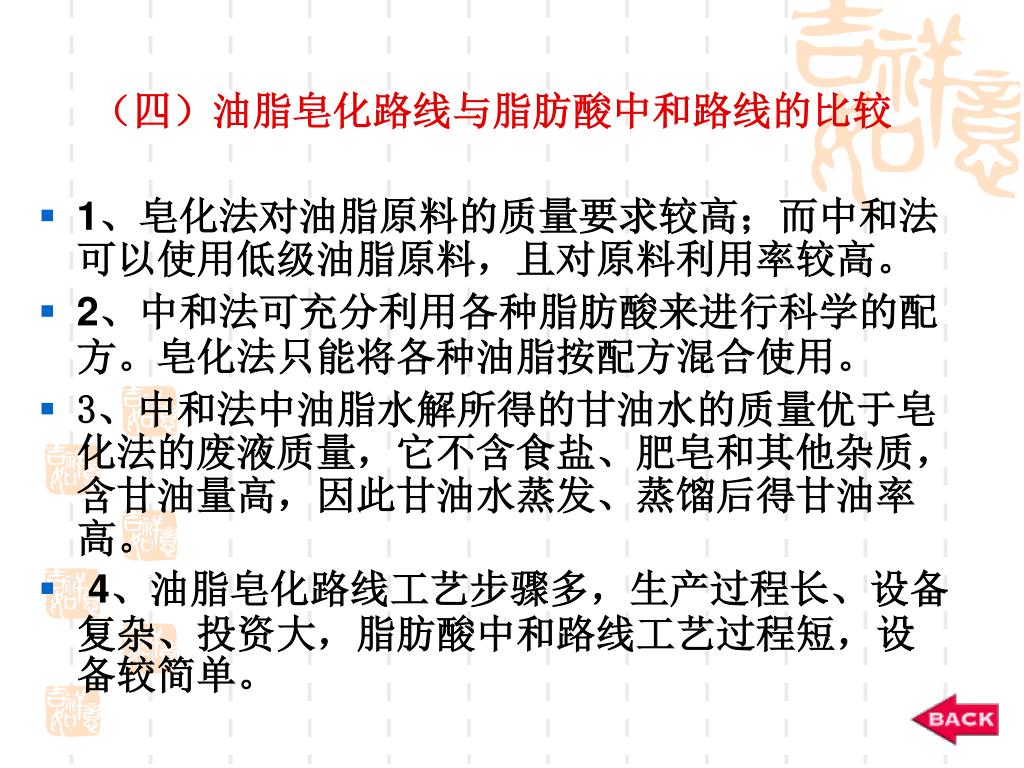 （四）油脂皂化路线与脂肪酸中和路线的比较

1、皂化法对油脂原料的质量要求较高；而中和法可以使用低级油脂原料，且对原料利用率较高。

2、中和法可充分利用各种脂肪酸来进行科学的配方。皂化法只能将各种油脂按配方混合使用。

3、中和法中油脂水解所得的甘油水的质量优于皂化法的废液质量，它不含食盐、肥皂和其他杂质，含甘油量高，因此甘油水蒸发、蒸馏后得甘油率高。

4、油脂皂化路线工艺步骤多，生产过程长、设备复杂、投资大，脂肪酸中和路线工艺过程短，设备较简单。

BACK